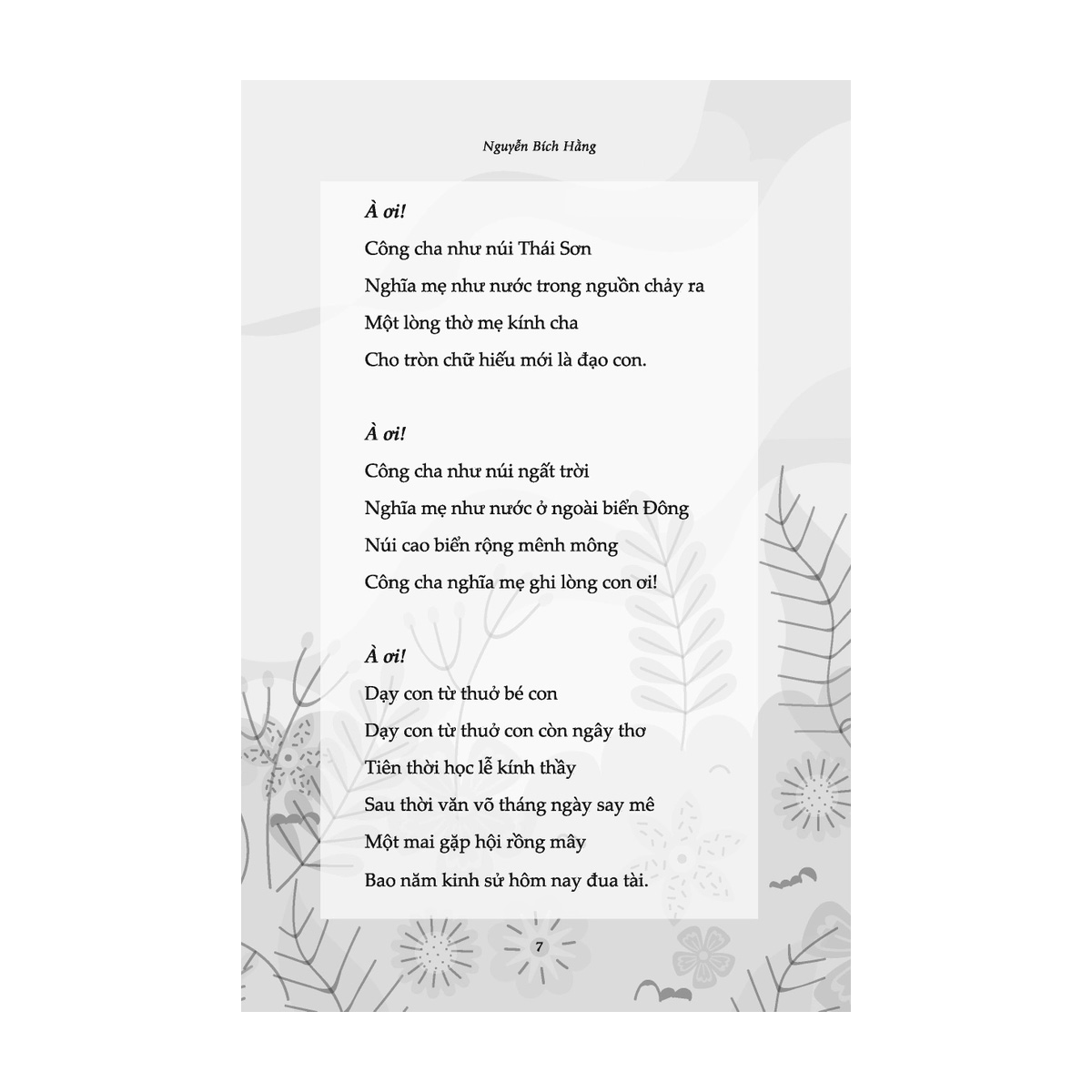 Nguyễn Bích Hằng

À ơi!
Công cha như núi Thái Sơn
Nghĩa mẹ như nước trong nguồn chảy ra
Một lòng thờ mẹ kính cha
Cho tròn chữ hiếu mới là đạo con.

À ơi!
Công cha như núi ngất trời
Nghĩa mẹ như nước ở ngoài biển Đông
Núi cao biển rộng mênh mông
Công cha nghĩa mẹ ghi lòng con ơi!

À ơi!
Dạy con từ thuở bé con
Dạy con từ thuở con còn ngây thơ
Tiên thời học lễ kính thầy
Sau thời văn võ tháng ngày say mê
Một mai gặp hội rồng mây
Bao năm kinh sử hôm nay đua tài.

7